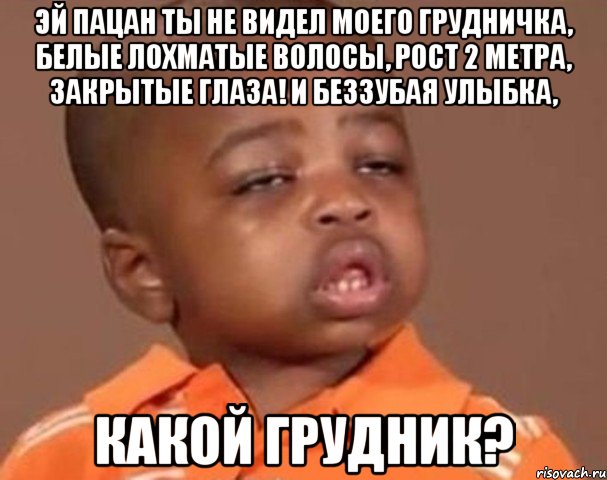 ЭЙ ПАЦАН ТЫ НЕ ВИДЕЛ МОЕГО ГРУДНИЧКА, БЕЛЫЕ ЛОХМАТЫЕ ВОЛОСЫ, РОСТ 2 МЕТРА, ЗАКРЫТЫЕ ГЛАЗА! И БЕЗЗУБАЯ УЛЫБКА,

КАКОЙ ГРУДНИК?

risovach.ru